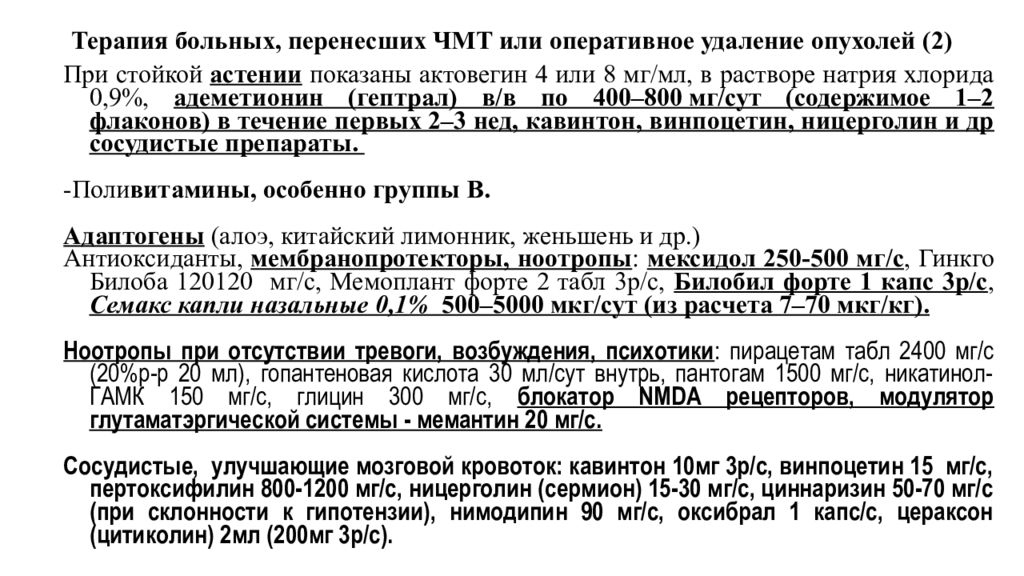 Терапия больных, перенесших ЧМТ или оперативное удаление опухолей (2)

При стойкой астении показаны актовегин 4 или 8 мг/мл, в растворе натрия хлорида 0,9%, адеметионин (гептрал) в/в по 400–800 мг/сут (содержимое 1–2 флаконов) в течение первых 2–3 нед, кавинтон, винпоцетин, ницерголин и др сосудистые препараты.

-Поливитамины, особенно группы В.

Адаптогены (алоэ, китайский лимонник, женьшень и др.)
Антиоксиданты, мембранопротекторы, ноотропы: мексидол 250-500 мг/с, Гинкго Билоба 120120 мг/с, Мемоплант форте 2 табл 3р/с, Билобил форте 1 капс 3р/с, Семакс капли назальные 0,1% 500–5000 мкг/сут (из расчета 7–70 мкг/кг).

Ноотропы при отсутствии тревоги, возбуждения, психотики: пирацетам табл 2400 мг/с (20%р-р 20 мл), гопантеновая кислота 30 мл/сут внутрь, пантогам 1500 мг/с, никатинол-ГАМК 150 мг/с, глицин 300 мг/с, блокатор NMDA рецепторов, модулятор глутаматэргической системы - мемантин 20 мг/с.

Сосудистые, улучшающие мозговой кровоток: кавинтон 10мг 3р/с, винпоцетин 15 мг/с, пертоксифилин 800-1200 мг/с, ницерголин (сермион) 15-30 мг/с, циннаризин 50-70 мг/с (при склонности к гипотензии), нимодипин 90 мг/с, оксибрал 1 капс/с, цераксон (цитиколин) 2мл (200мг 3р/с).